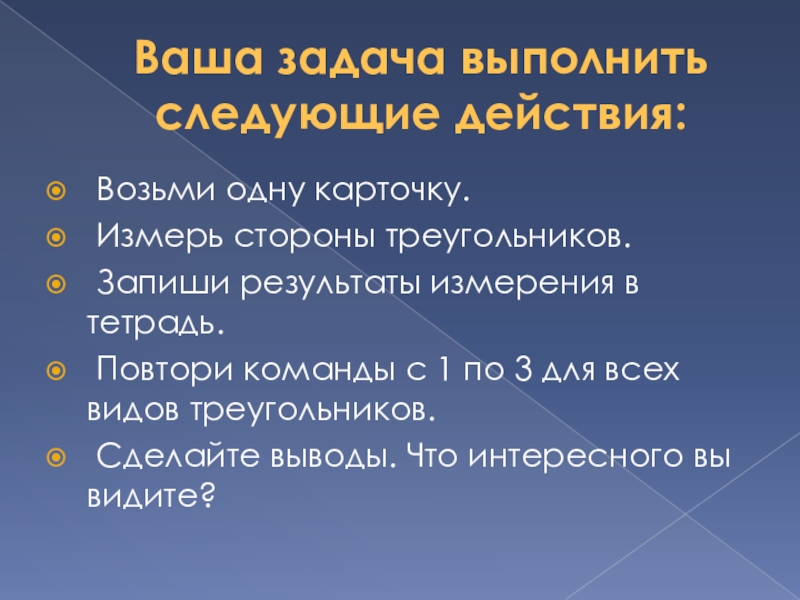 Ваша задача выполнить следующие действия:

• Возьми одну карточку.
• Измерь стороны треугольников.
• Запиши результаты измерения в тетрадь.
• Повтори команды с 1 по 3 для всех видов треугольников.
• Сделайте выводы. Что интересного вы видите?